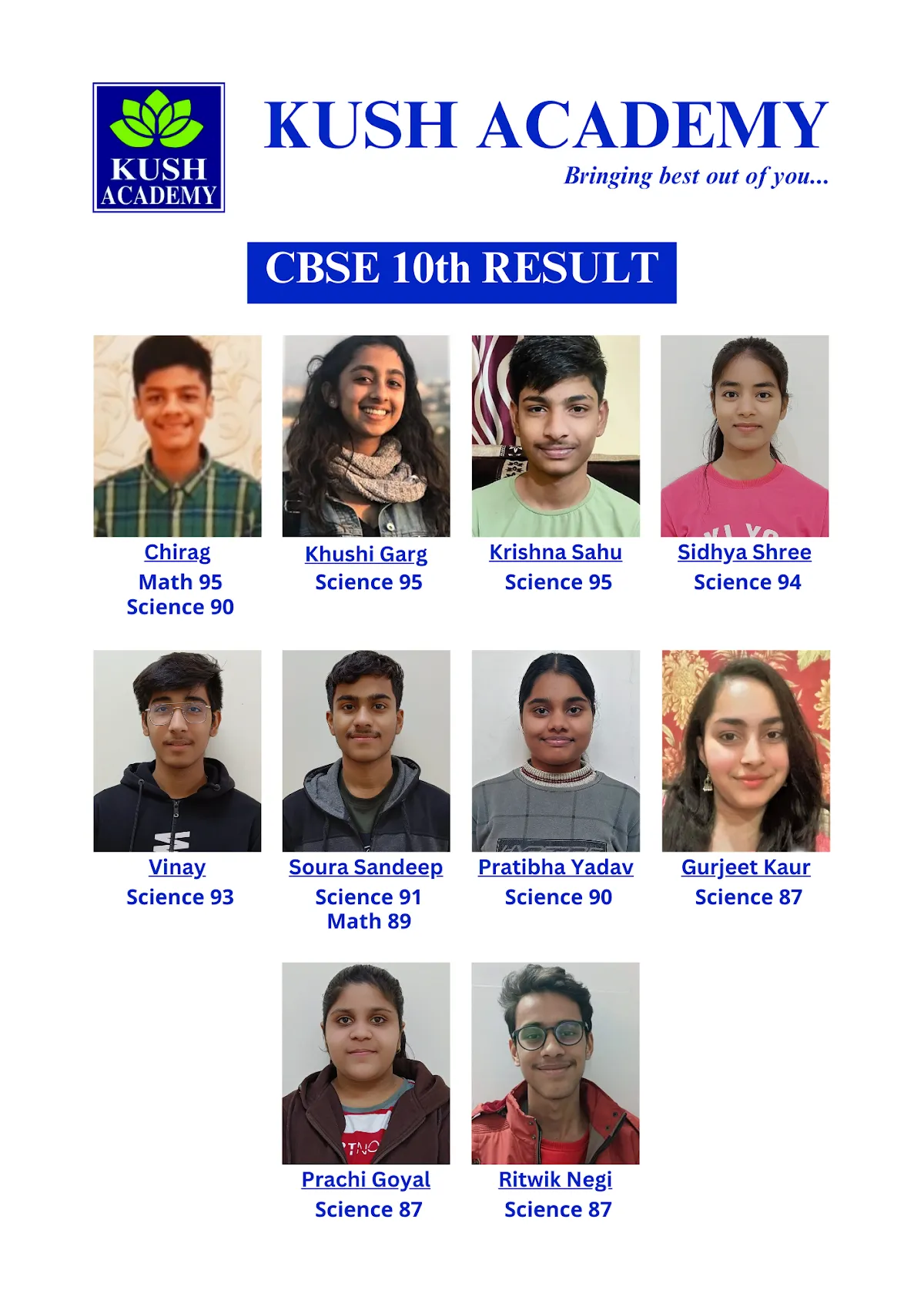 KUSH ACADEMY

KUSH ACADEMY

Bringing best out of you...

CBSE 10th RESULT

Chirag
Math 95
Science 90

Khushi Garg
Science 95

Krishna Sahu
Science 95

Sidhya Shree
Science 94

Vinay
Science 93

Soura Sandeep
Science 91
Math 89

Pratibha Yadav
Science 90

Gurjeet Kaur
Science 87

Prachi Goyal
Science 87

Ritwik Negi
Science 87